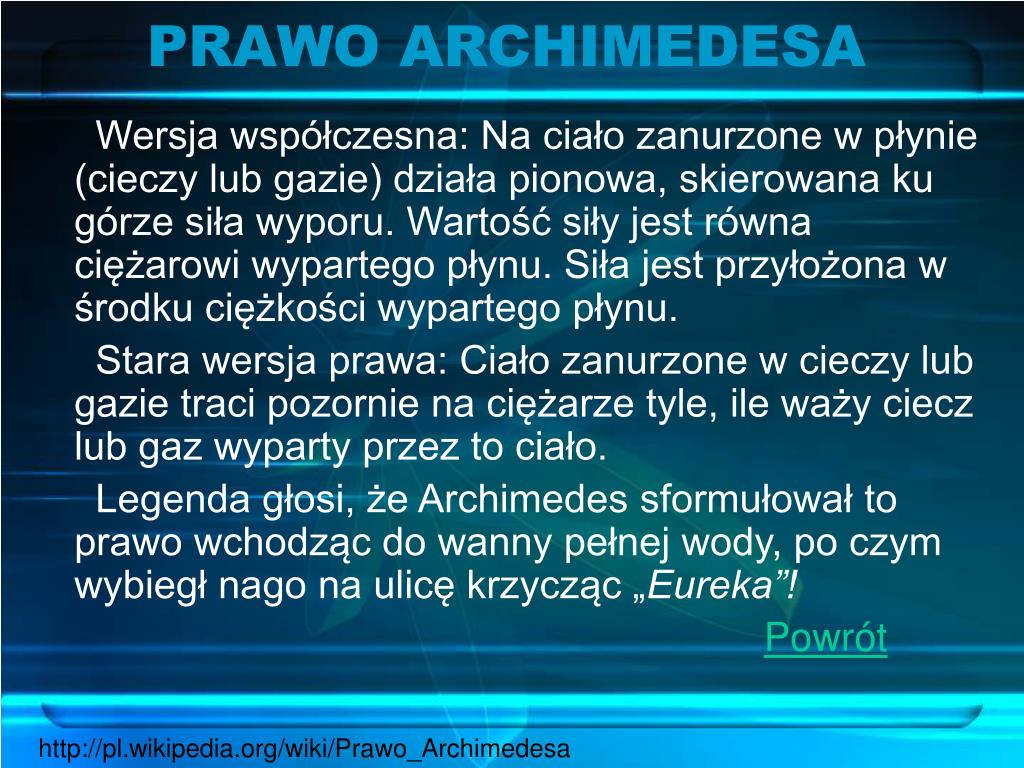 PRAWO ARCHIMEDESA

Wersja współczesna: Na ciało zanurzone w płynie (cieczy lub gazie) działa pionowa, skierowana ku górze siła wyporu. Wartość siły jest równa ciężarowi wypartego płynu. Siła jest przyłożona w środku ciężkości wypartego płynu.

Stara wersja prawa: Ciało zanurzone w cieczy lub gazie traci pozornie na ciężarze tyle, ile waży ciecz lub gaz wyparty przez to ciało.

Legenda głosi, że Archimedes sformułował to prawo wchodząc do wanny pełnej wody, po czym wybiegł nago na ulicę krzycząc „Eureka”!

Powrót

http://pl.wikipedia.org/wiki/Prawo_Archimedesa